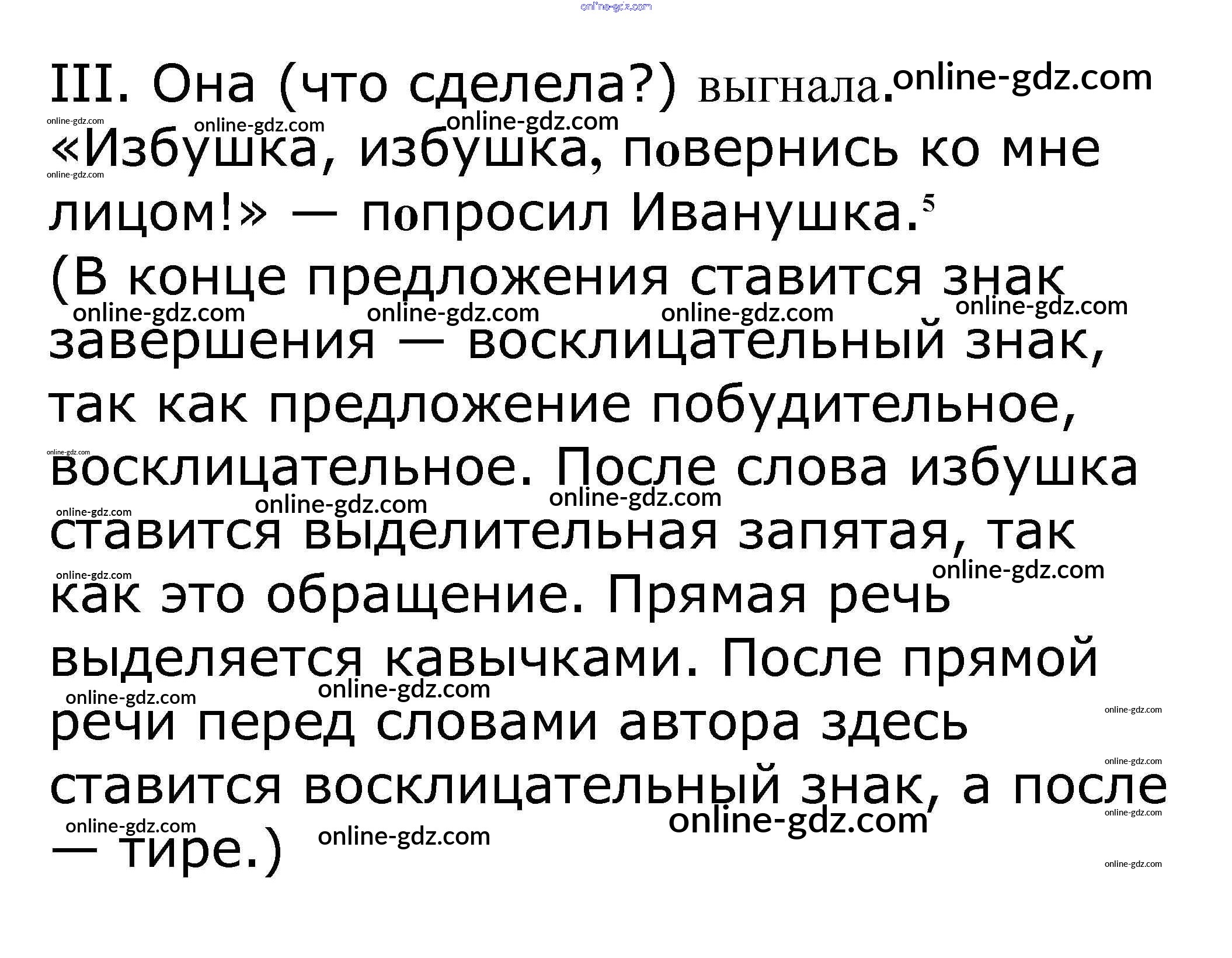 III. Она (что сделела?) выгнала.

«Избушка, избушка, повернись ко мне лицом!» — попросил Иванушка.$^{5}$

(В конце предложения ставится знак завершения — восклицательный знак, так как предложение побудительное, восклицательное. После слова избушка ставится выделительная запятая, так как это обращение. Прямая речь выделяется кавычками. После прямой речи перед словами автора здесь ставится восклицательный знак, а после — тире.)

online-gdz.com